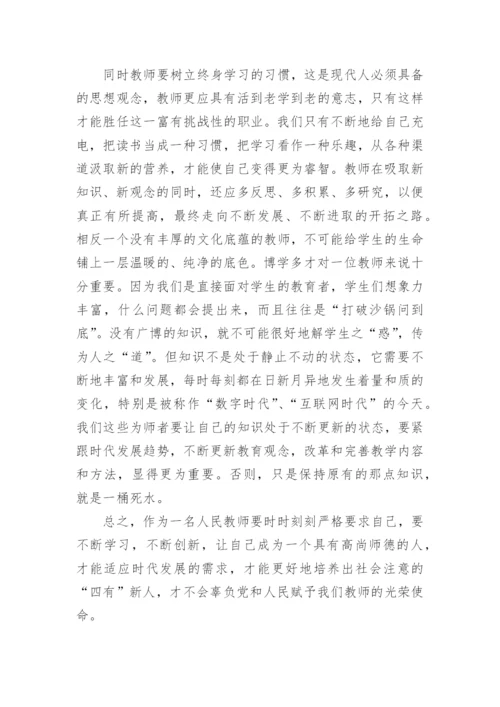 同时教师要树立终身学习的习惯，这是现代人必须具备的思想观念，教师更应具有活到老学到老的意志，只有这样才能胜任这一富有挑战性的职业。我们只有不断地给自己充电，把读书当成一种习惯，把学习看作一种乐趣，从各种渠道汲取新的营养，才能使自己变得更为睿智。教师在吸取新知识、新观念的同时，还应多反思、多积累、多研究，以便真正有所提高，最终走向不断发展、不断进取的开拓之路。相反一个没有丰厚的文化底蕴的教师，不可能给学生的生命铺上一层温暖的、纯净的底色。博学多才对一位教师来说十分重要。因为我们是直接面对学生的教育者，学生们想象力丰富，什么问题都会提出来，而且往往是“打破沙锅问到底”。没有广博的知识，就不可能很好地解学生之“惑”，传为人之“道”。但知识不是处于静止不动的状态，它需要不断地丰富和发展，每时每刻都在日新月异地发生着量和质的变化，特别是被称作“数字时代”、“互联网时代”的今天。我们这些为师者要让自己的知识处于不断更新的状态，要紧跟时代发展趋势，不断更新教育观念，改革和完善教学内容和方法，显得更为重要。否则，只是保持原有的那点知识，就是一桶死水。

总之，作为一名人民教师要时时刻刻严格要求自己，要不断学习，不断创新，让自己成为一个具有高尚师德的人，才能适应时代发展的需求，才能更好地培养出社会注意的“四有”新人，才不会辜负党和人民赋予我们教师的光荣使命。